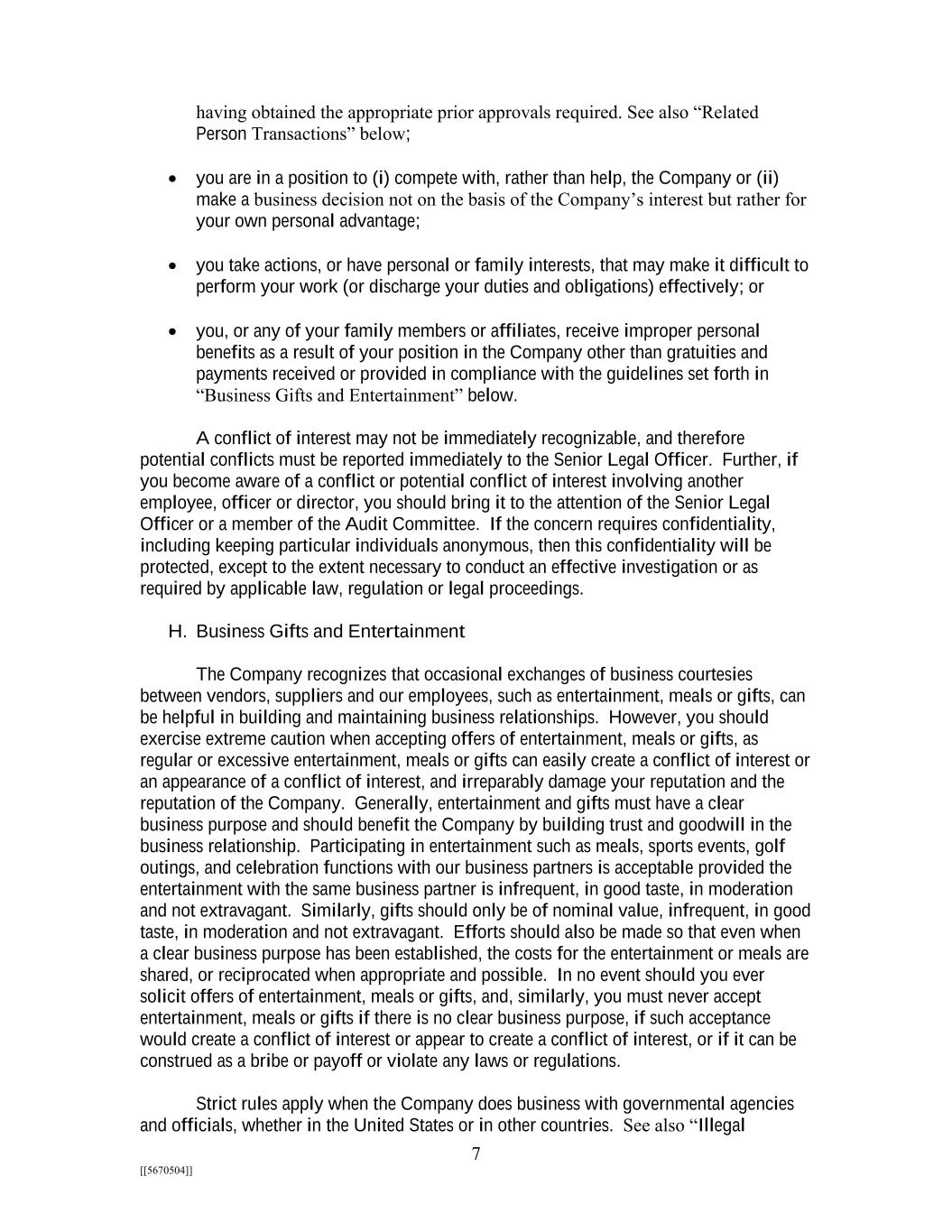 having obtained the appropriate prior approvals required. See also “Related Person Transactions” below;

• you are in a position to (i) compete with, rather than help, the Company or (ii) make a business decision not on the basis of the Company’s interest but rather for your own personal advantage;

• you take actions, or have personal or family interests, that may make it difficult to perform your work (or discharge your duties and obligations) effectively; or

• you, or any of your family members or affiliates, receive improper personal benefits as a result of your position in the Company other than gratuities and payments received or provided in compliance with the guidelines set forth in “Business Gifts and Entertainment” below.

A conflict of interest may not be immediately recognizable, and therefore potential conflicts must be reported immediately to the Senior Legal Officer. Further, if you become aware of a conflict or potential conflict of interest involving another employee, officer or director, you should bring it to the attention of the Senior Legal Officer or a member of the Audit Committee. If the concern requires confidentiality, including keeping particular individuals anonymous, then this confidentiality will be protected, except to the extent necessary to conduct an effective investigation or as required by applicable law, regulation or legal proceedings.

H. Business Gifts and Entertainment

The Company recognizes that occasional exchanges of business courtesies between vendors, suppliers and our employees, such as entertainment, meals or gifts, can be helpful in building and maintaining business relationships. However, you should exercise extreme caution when accepting offers of entertainment, meals or gifts, as regular or excessive entertainment, meals or gifts can easily create a conflict of interest or an appearance of a conflict of interest, and irreparably damage your reputation and the reputation of the Company. Generally, entertainment and gifts must have a clear business purpose and should benefit the Company by building trust and goodwill in the business relationship. Participating in entertainment such as meals, sports events, golf outings, and celebration functions with our business partners is acceptable provided the entertainment with the same business partner is infrequent, in good taste, in moderation and not extravagant. Similarly, gifts should only be of nominal value, infrequent, in good taste, in moderation and not extravagant. Efforts should also be made so that even when a clear business purpose has been established, the costs for the entertainment or meals are shared, or reciprocated when appropriate and possible. In no event should you ever solicit offers of entertainment, meals or gifts, and, similarly, you must never accept entertainment, meals or gifts if there is no clear business purpose, if such acceptance would create a conflict of interest or appear to create a conflict of interest, or if it can be construed as a bribe or payoff or violate any laws or regulations.

Strict rules apply when the Company does business with governmental agencies and officials, whether in the United States or in other countries. See also “Illegal

7

[[5670504]]